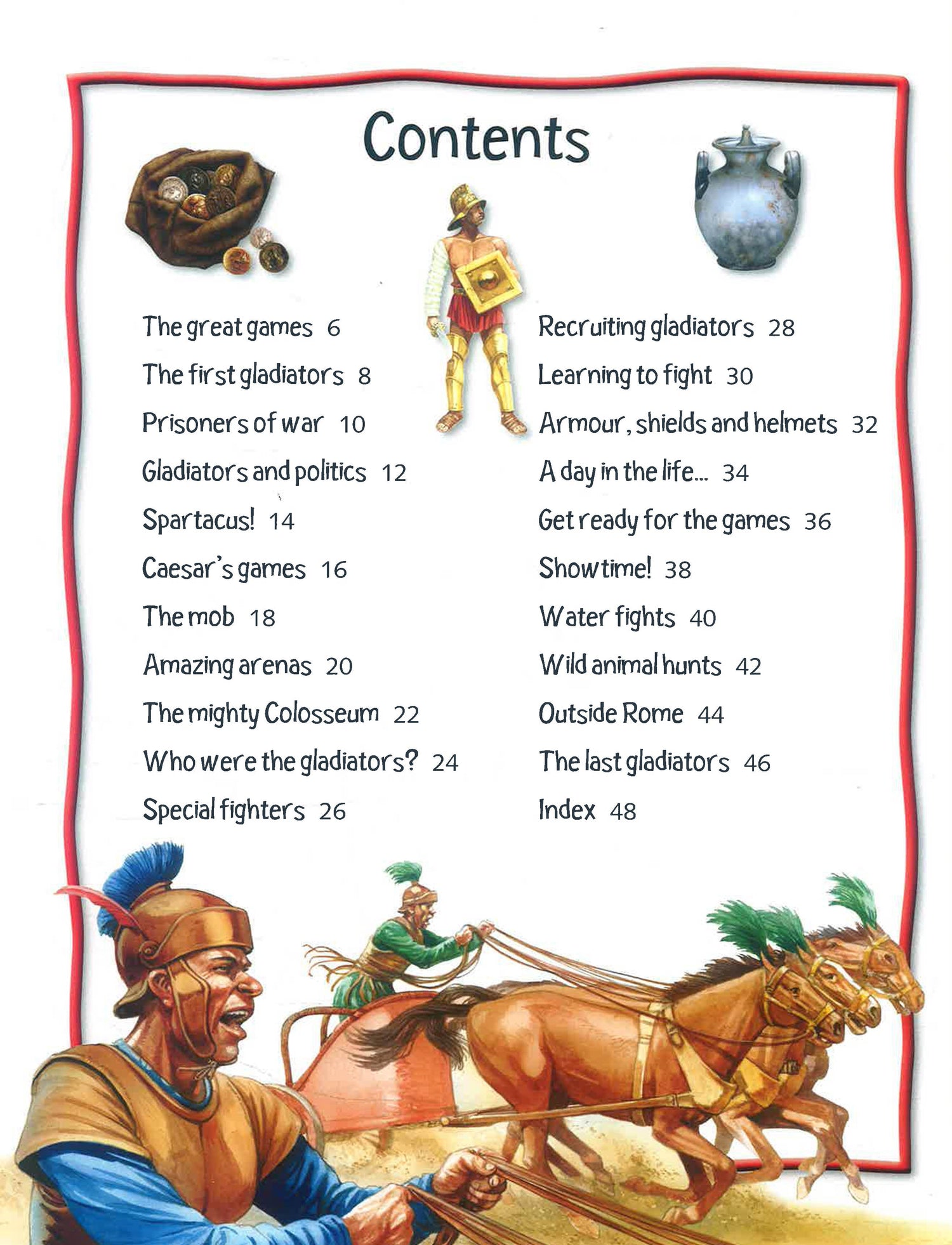 Contents

The great games 6

The first gladiators 8

Prisoners of war 10

Gladiators and politics 12

Spartacus! 14

Caesar's games 16

The mob 18

Amazing arenas 20

The mighty Colosseum 22

Who were the gladiators? 24

Special fighters 26

Recruiting gladiators 28

Learning to fight 30

Armour, shields and helmets 32

A day in the life... 34

Get ready for the games 36

Showtime! 38

Water fights 40

Wild animal hunts 42

Outside Rome 44

The last gladiators 46

Index 48